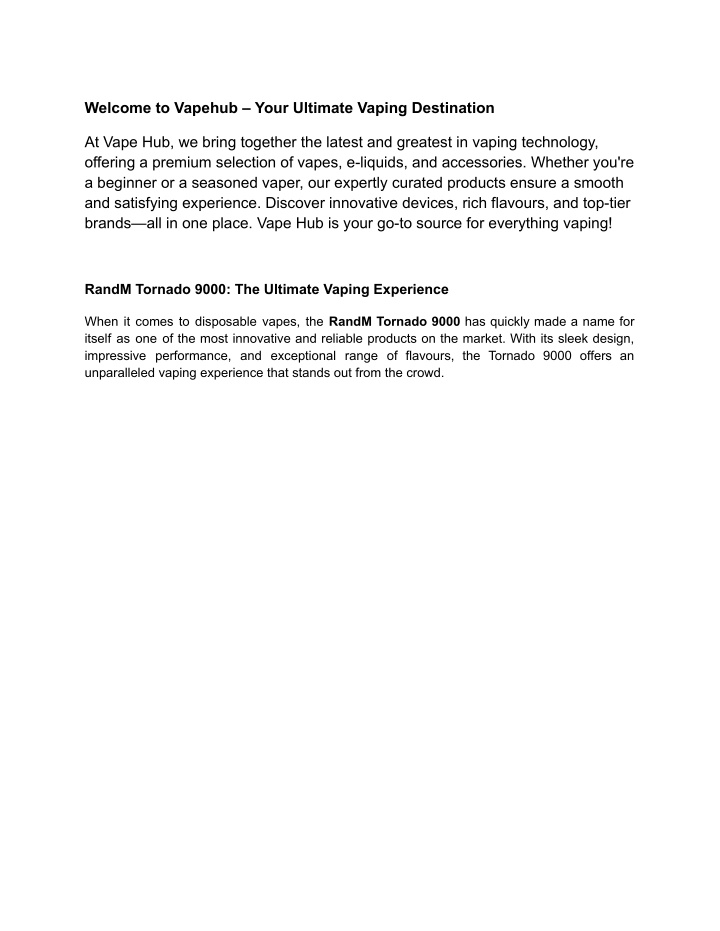 Welcome to Vapehub – Your Ultimate Vaping Destination

At Vape Hub, we bring together the latest and greatest in vaping technology, offering a premium selection of vapes, e-liquids, and accessories. Whether you're a beginner or a seasoned vaper, our expertly curated products ensure a smooth and satisfying experience. Discover innovative devices, rich flavours, and top-tier brands—all in one place. Vape Hub is your go-to source for everything vaping!

RandM Tornado 9000: The Ultimate Vaping Experience

When it comes to disposable vapes, the RandM Tornado 9000 has quickly made a name for itself as one of the most innovative and reliable products on the market. With its sleek design, impressive performance, and exceptional range of flavours, the Tornado 9000 offers an unparalleled vaping experience that stands out from the crowd.